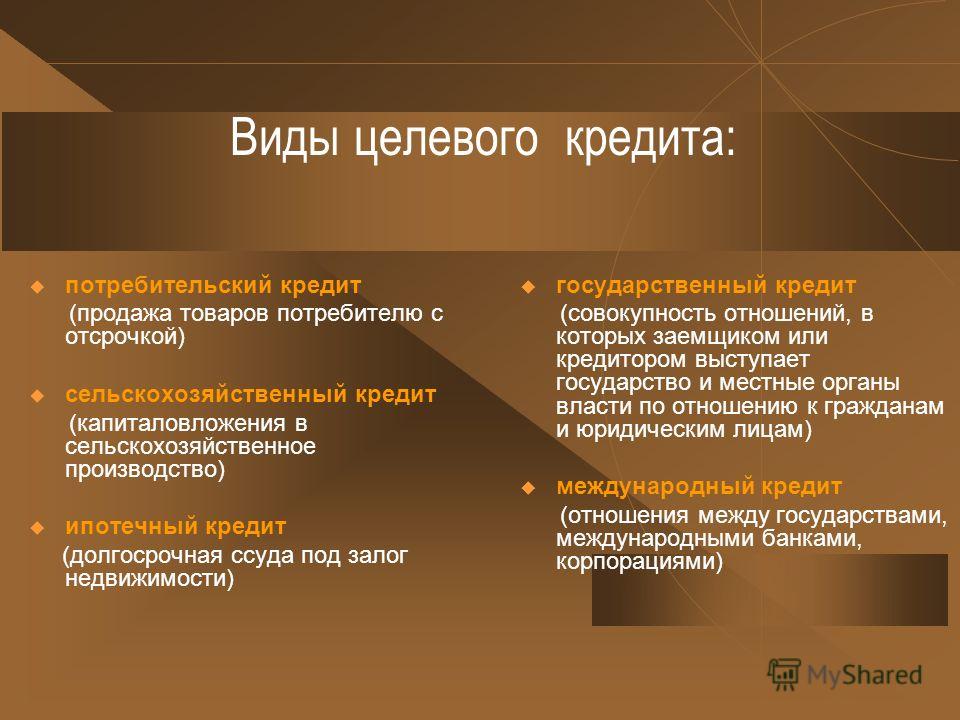 Виды целевого кредита:

потребительский кредит
(продажа товаров потребителю с отсрочкой)

сельскохозяйственный кредит
(капиталовложения в сельскохозяйственное производство)

ипотечный кредит
(долгосрочная ссуда под залог недвижимости)

государственный кредит
(совокупность отношений, в которых заемщиком или кредитором выступает государство и местные органы власти по отношению к гражданам и юридическим лицам)

международный кредит
(отношения между государствами, международными банками, корпорациями)

MyShared